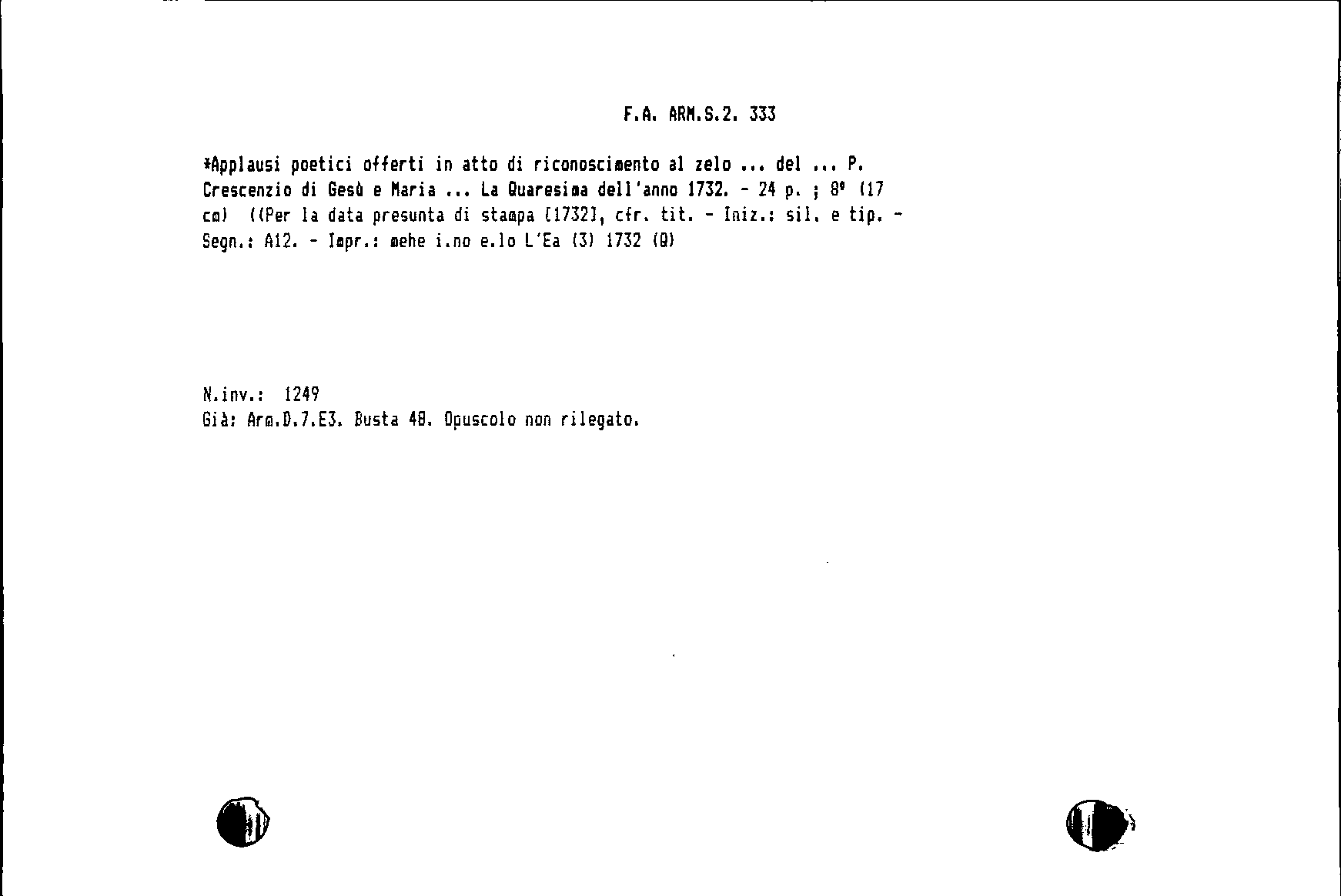 F.A. ARM.S.2. 333

*Applausi poetici offerti in atto di riconoscimento al zelo ... del ... P. Crescenzio di Gesù e Maria ... La Quaresima dell'anno 1732. - 24 p. ; 8° (17 cm) ((Per la data presunta di stampa [1732], cfr. tit. - Iniz.: sil. e tip. - Segn.: A12. - Impr.: mehe i.no e.lo L'Ea (3) 1732 (Q)

N.inv.: 1249
Già: Arm.D.7.E3. Busta 48. Opuscolo non rilegato.